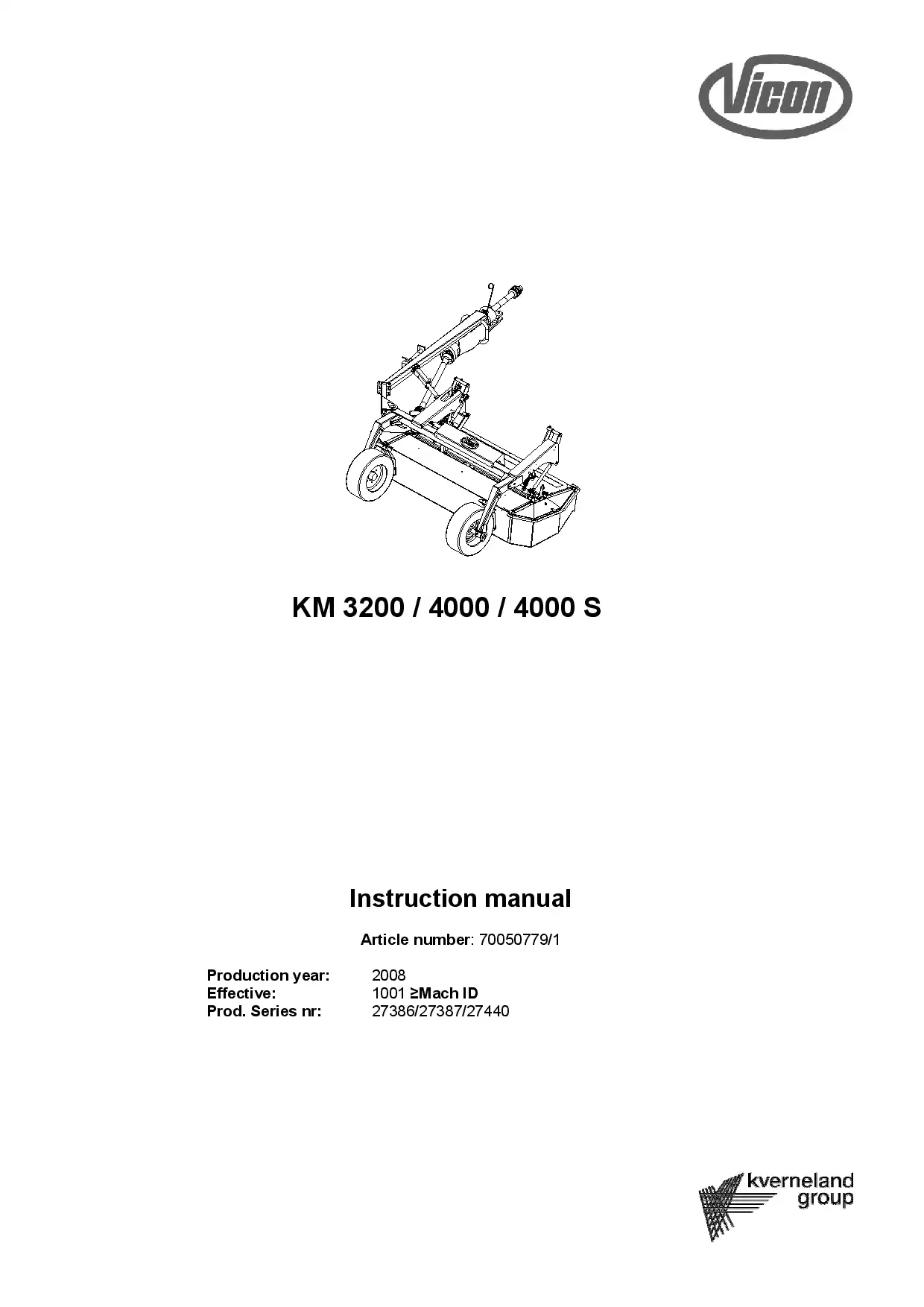 Vicon

KM 3200 / 4000 / 4000 S

Instruction manual

Article number: 70050779/1

Production year: 2008
Effective: 1001 ≥Mach ID
Prod. Series nr: 27386/27387/27440

kverneland group